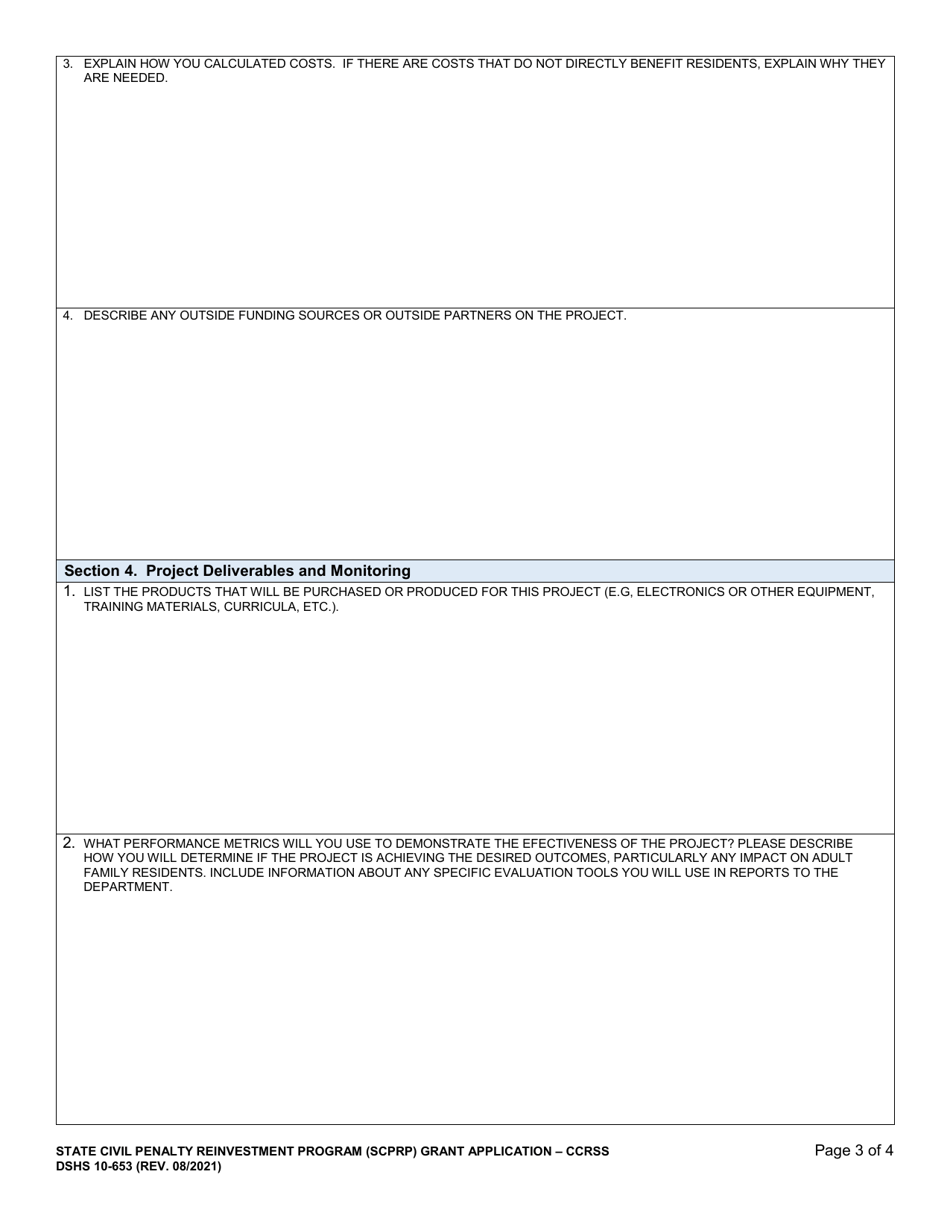 3. EXPLAIN HOW YOU CALCULATED COSTS. IF THERE ARE COSTS THAT DO NOT DIRECTLY BENEFIT RESIDENTS, EXPLAIN WHY THEY ARE NEEDED.

4. DESCRIBE ANY OUTSIDE FUNDING SOURCES OR OUTSIDE PARTNERS ON THE PROJECT.

Section 4. Project Deliverables and Monitoring

1. LIST THE PRODUCTS THAT WILL BE PURCHASED OR PRODUCED FOR THIS PROJECT (E.G, ELECTRONICS OR OTHER EQUIPMENT, TRAINING MATERIALS, CURRICULA, ETC.).

2. WHAT PERFORMANCE METRICS WILL YOU USE TO DEMONSTRATE THE EFECTIVENESS OF THE PROJECT? PLEASE DESCRIBE HOW YOU WILL DETERMINE IF THE PROJECT IS ACHIEVING THE DESIRED OUTCOMES, PARTICULARLY ANY IMPACT ON ADULT FAMILY RESIDENTS. INCLUDE INFORMATION ABOUT ANY SPECIFIC EVALUATION TOOLS YOU WILL USE IN REPORTS TO THE DEPARTMENT.

STATE CIVIL PENALTY REINVESTMENT PROGRAM (SCPRP) GRANT APPLICATION – CCRSS
DSHS 10-653 (REV. 08/2021)
Page 3 of 4